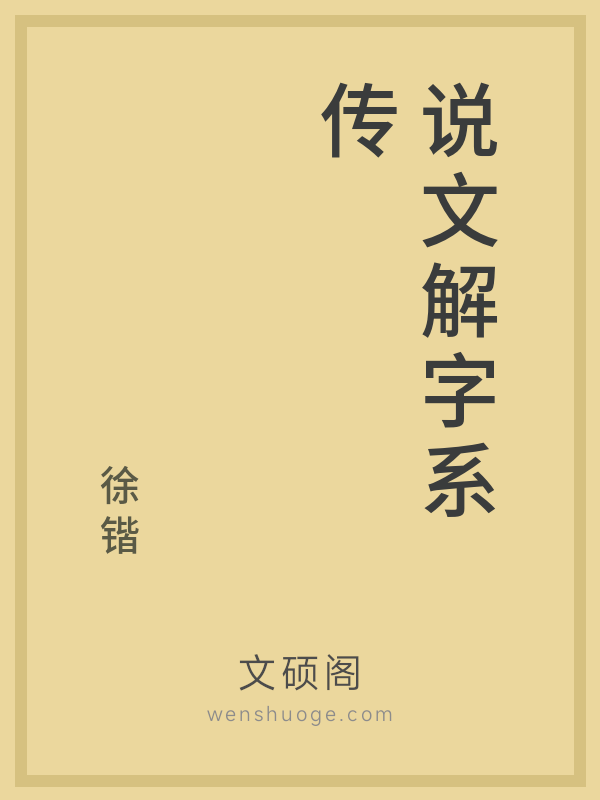 说文解字系传

徐锴

文硕阁
wenshuoge.com